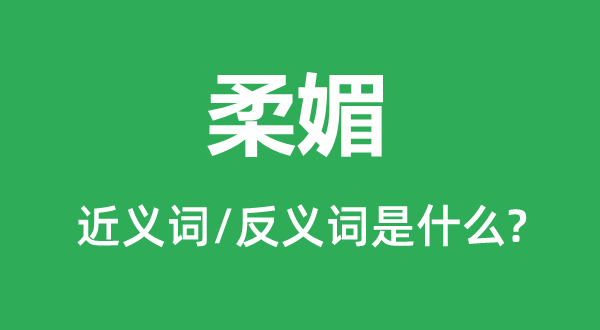 柔媚

近义词/反义词是什么?